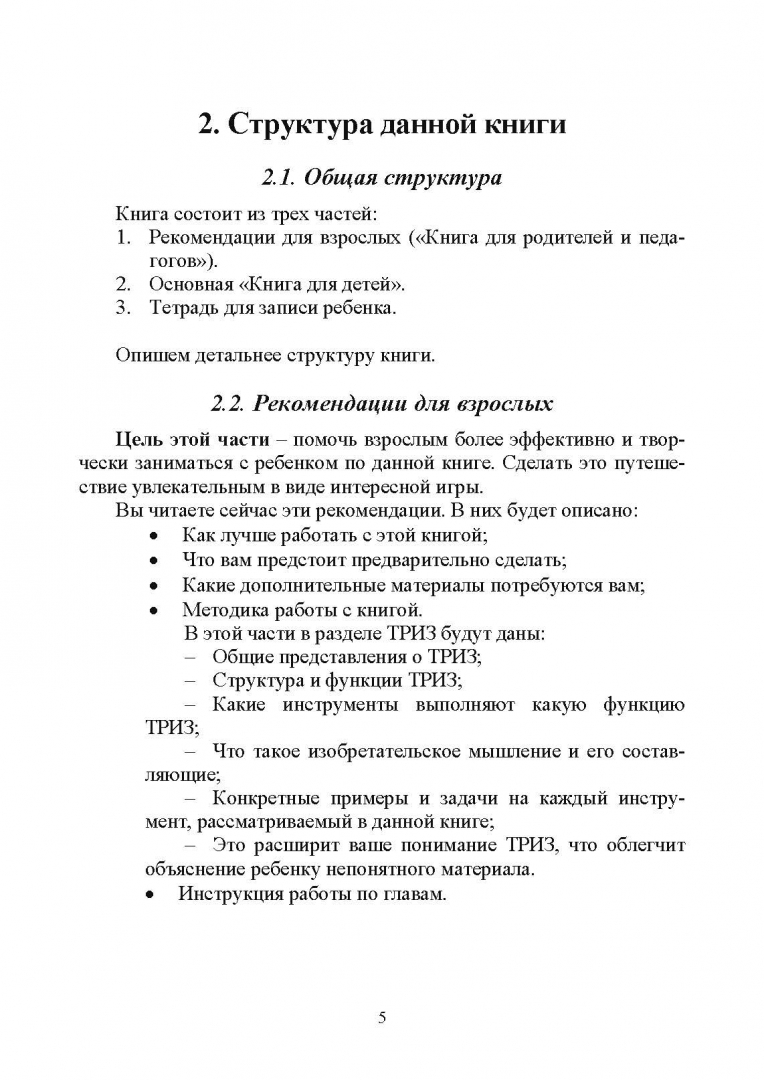 2. Структура данной книги

2.1. Общая структура

Книга состоит из трех частей:
1. Рекомендации для взрослых («Книга для родителей и педагогов»).
2. Основная «Книга для детей».
3. Тетрадь для записи ребенка.

Опишем детальнее структуру книги.

2.2. Рекомендации для взрослых

Цель этой части – помочь взрослым более эффективно и творчески заниматься с ребенком по данной книге. Сделать это путешествие увлекательным в виде интересной игры.

Вы читаете сейчас эти рекомендации. В них будет описано:
• Как лучше работать с этой книгой;
• Что вам предстоит предварительно сделать;
• Какие дополнительные материалы потребуются вам;
• Методика работы с книгой.
В этой части в разделе ТРИЗ будут даны:
– Общие представления о ТРИЗ;
– Структура и функции ТРИЗ;
– Какие инструменты выполняют какую функцию ТРИЗ;
– Что такое изобретательское мышление и его составляющие;
– Конкретные примеры и задачи на каждый инструмент, рассматриваемый в данной книге;
– Это расширит ваше понимание ТРИЗ, что облегчит объяснение ребенку непонятного материала.
• Инструкция работы по главам.

5